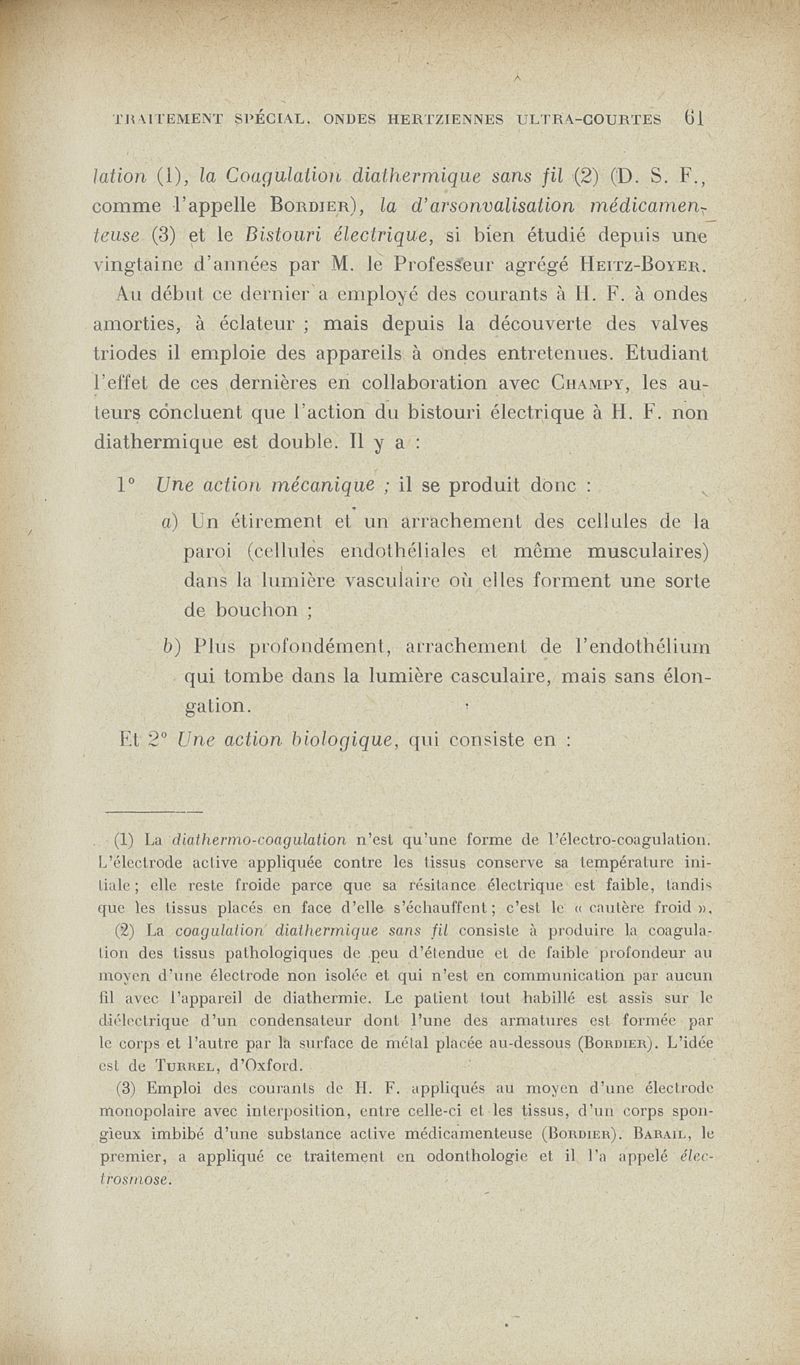 TRAITEMENT SPÉCIAL. ONDES HERTZIENNES ULTRA-COURTES 61

lation (1), la Coagulation diathermique sans fil (2) (D. S. F., comme l'appelle Bordier), la d'arsonvalisation médicamenteuse (3) et le Bistouri électrique, si bien étudié depuis une vingtaine d'années par M. le Professeur agrégé Heitz-Boyer.

Au début ce dernier a employé des courants à H. F. à ondes amorties, à éclateur ; mais depuis la découverte des valves triodes il emploie des appareils à ondes entretenues. Etudiant l'effet de ces dernières en collaboration avec Champy, les auteurs concluent que l'action du bistouri électrique à H. F. non diathermique est double. Il y a :

1° Une action mécanique ; il se produit donc :

a) Un étirement et un arrachement des cellules de la paroi (cellules endothéliales et même musculaires) dans la lumière vasculaire où elles forment une sorte de bouchon ;

b) Plus profondément, arrachement de l'endothélium qui tombe dans la lumière casculaire, mais sans élongation.

Et 2° Une action biologique, qui consiste en :

(1) La diathermo-coagulation n'est qu'une forme de l'électro-coagulation. L'électrode active appliquée contre les tissus conserve sa température initiale ; elle reste froide parce que sa résitance électrique est faible, tandis que les tissus placés en face d'elle s'échauffent ; c'est le « cautère froid ».

(2) La coagulation diathermique sans fil consiste à produire la coagulation des tissus pathologiques de peu d'étendue et de faible profondeur au moyen d'une électrode non isolée et qui n'est en communication par aucun fil avec l'appareil de diathermie. Le patient tout habillé est assis sur le diélectrique d'un condensateur dont l'une des armatures est formée par le corps et l'autre par la surface de métal placée au-dessous (Bordier). L'idée est de Turrel, d'Oxford.

(3) Emploi des courants de H. F. appliqués au moyen d'une électrode monopolaire avec interposition, entre celle-ci et les tissus, d'un corps spongieux imbibé d'une substance active médicamenteuse (Bordier). Barail, le premier, a appliqué ce traitement en odonthologie et il l'a appelé électrosmose.